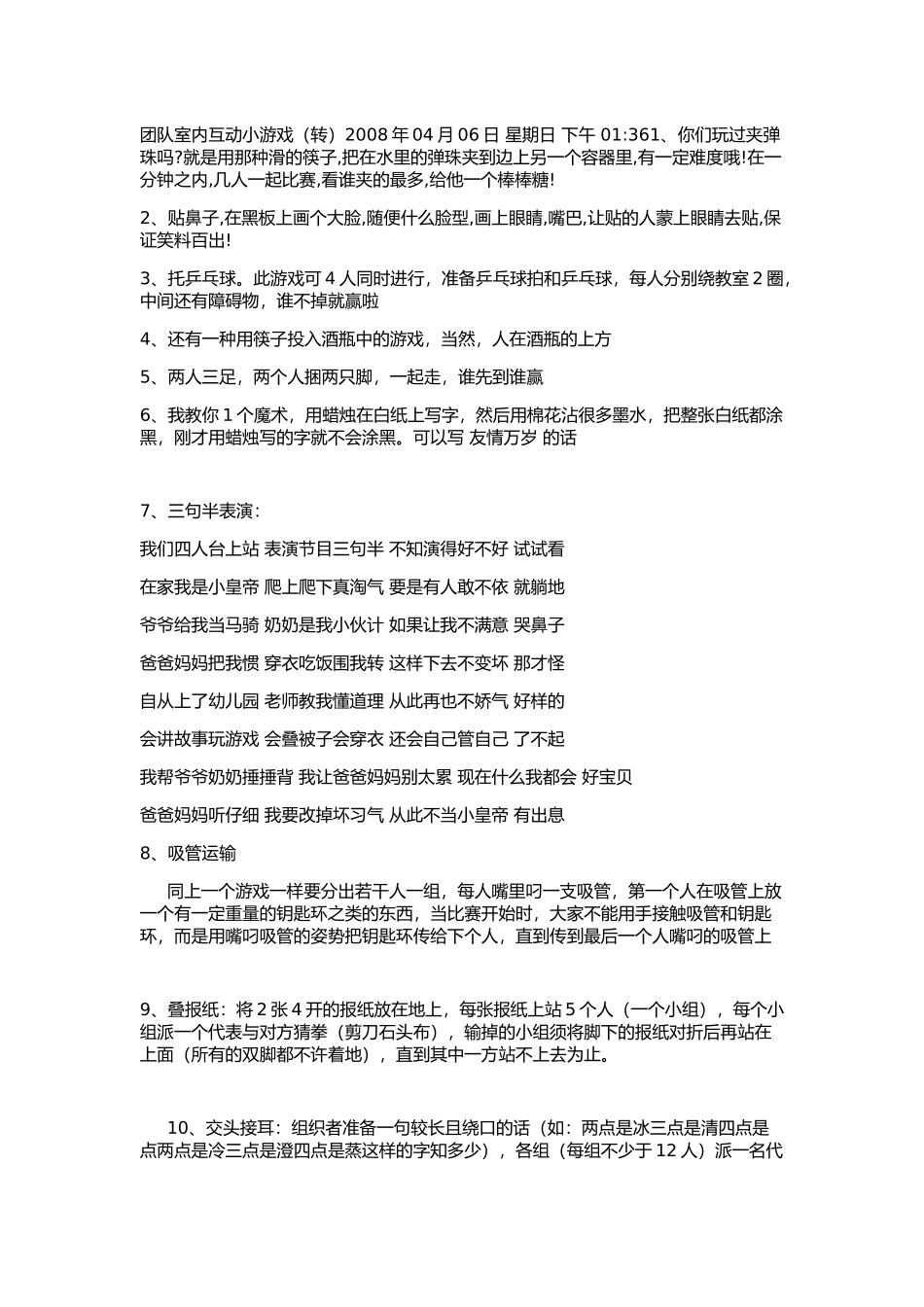 团队室内互动小游戏（转）2008 年 04 月 06 日 星期日 下午 01:361、你们玩过夹弹珠吗?就是用那种滑的筷子,把在水里的弹珠夹到边上另一个容器里,有一定难度哦!在一分钟之内,几人一起比赛,看谁夹的最多,给他一个棒棒糖!

2、贴鼻子,在黑板上画个大脸,随便什么脸型,画上眼睛,嘴巴,让贴的人蒙上眼睛去贴,保证笑料百出!

3、托乒乓球。此游戏可 4 人同时进行，准备乒乓球拍和乒乓球，每人分别绕教室 2 圈，中间还有障碍物，谁不掉就赢啦

4、还有一种用筷子投入酒瓶中的游戏，当然，人在酒瓶的上方

5、两人三足，两个人捆两只脚，一起走，谁先到谁赢

6、我教你 1 个魔术，用蜡烛在白纸上写字，然后用棉花沾很多墨水，把整张白纸都涂黑，刚才用蜡烛写的字就不会涂黑。可以写 友情万岁 的话

7、三句半表演：

我们四人台上站 表演节目三句半 不知演得好不好 试试看

在家我是小皇帝 爬上爬下真淘气 要是有人敢不依 就躺地

爷爷给我当马骑 奶奶是我小伙计 如果让我不满意 哭鼻子

爸爸妈妈把我惯 穿衣吃饭围我转 这样下去不变坏 那才怪

自从上了幼儿园 老师教我懂道理 从此再也不娇气 好样的

会讲故事玩游戏 会叠被子会穿衣 还会自己管自己 了不起

我帮爷爷奶奶捶捶背 我让爸爸妈妈别太累 现在什么我都会 好宝贝

爸爸妈妈听仔细 我要改掉坏习气 从此不当小皇帝 有出息

8、吸管运输

同上一个游戏一样要分出若干人一组，每人嘴里叼一支吸管，第一个人在吸管上放一个有一定重量的钥匙环之类的东西，当比赛开始时，大家不能用手接触吸管和钥匙环，而是用嘴叼吸管的姿势把钥匙环传给下个人，直到传到最后一个人嘴叼的吸管上

9、叠报纸：将 2 张 4 开的报纸放在地上，每张报纸上站 5 个人（一个小组），每个小组派一个代表与对方猜拳（剪刀石头布），输掉的小组须将脚下的报纸对折后再站在上面（所有的双脚都不许着地），直到其中一方站不上去为止。

10、交头接耳：组织者准备一句较长且绕口的话（如：两点是冰三点是清四点是点两点是冷三点是澄四点是蒸这样的字知多少），各组（每组不少于 12 人）派一名代